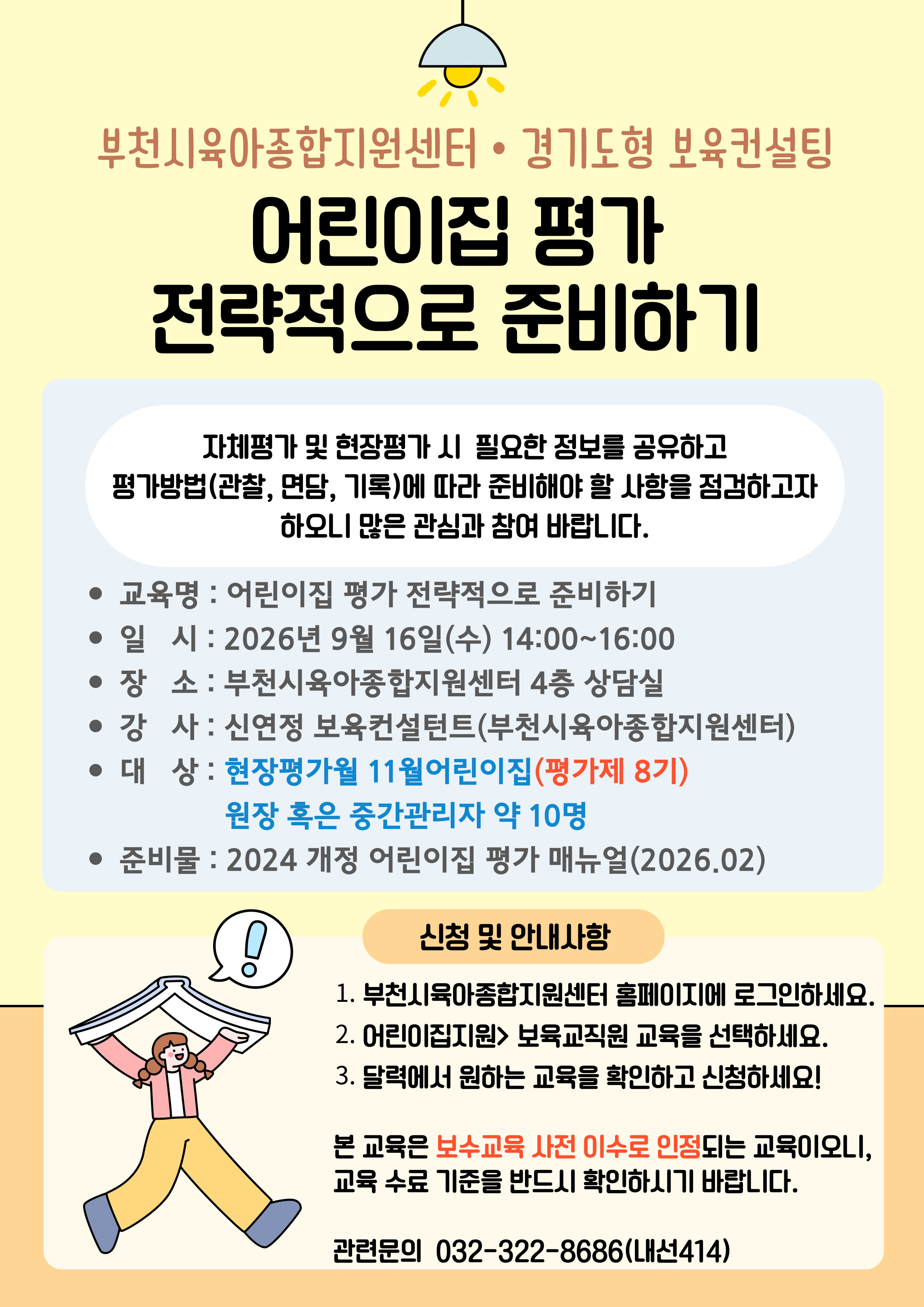 부천시육아종합지원센터 • 경기도형 보육컨설팅

어린이집 평가
전략적으로 준비하기

자체평가 및 현장평가 시 필요한 정보를 공유하고
평가방법(관찰, 면담, 기록)에 따라 준비해야 할 사항을 점검하고자
하오니 많은 관심과 참여 바랍니다.

• 교육명 : 어린이집 평가 전략적으로 준비하기
• 일 시 : 2026년 9월 16일(수) 14:00~16:00
• 장 소 : 부천시육아종합지원센터 4층 상담실
• 강 사 : 신연정 보육컨설턴트(부천시육아종합지원센터)
• 대 상 : 현장평가월 11월어린이집(평가제 8기)
원장 혹은 중간관리자 약 10명
• 준비물 : 2024 개정 어린이집 평가 매뉴얼(2026.02)

신청 및 안내사항

1. 부천시육아종합지원센터 홈페이지에 로그인하세요.
2. 어린이집지원> 보육교직원 교육을 선택하세요.
3. 달력에서 원하는 교육을 확인하고 신청하세요!

본 교육은 보수교육 사전 이수로 인정되는 교육이오니, 교육 수료 기준을 반드시 확인하시기 바랍니다.

관련문의 032-322-8686(내선414)